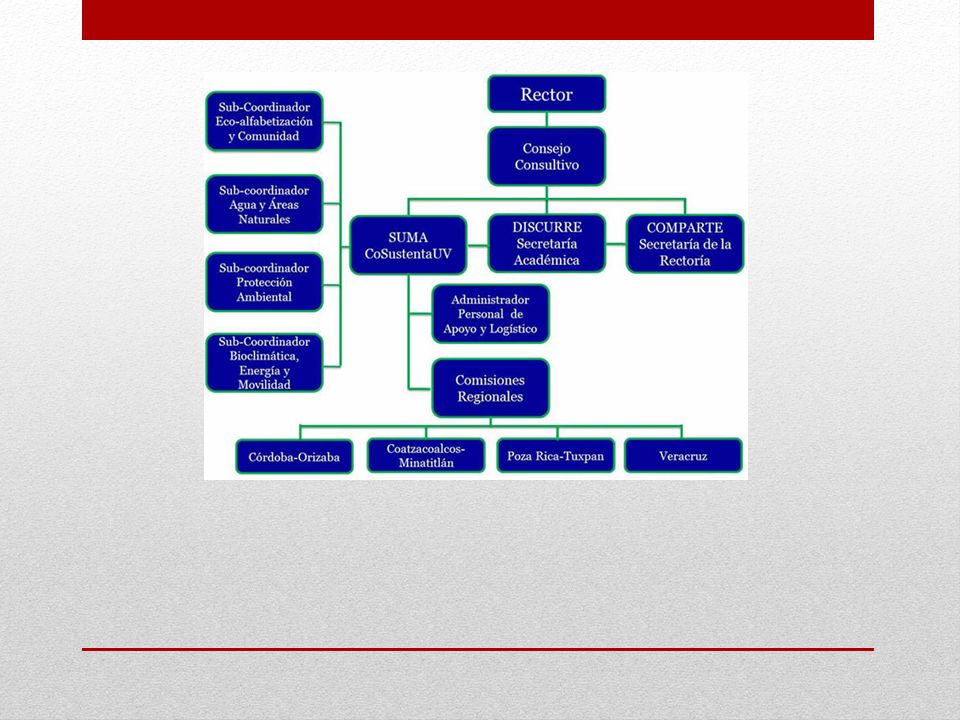 Rector

Consejo Consultivo

Sub-Coordinador Eco-alfabetización y Comunidad

Sub-coordinador Agua y Áreas Naturales

Sub-coordinador Protección Ambiental

Sub-Coordinador Bioclimática, Energía y Movilidad

SUMA CoSustentaUV

DISCURRE Secretaría Académica

COMPARTE Secretaría de la Rectoría

Administrador Personal de Apoyo y Logístico

Comisiones Regionales

Córdoba-Orizaba

Coatzacoalcos-Minatitlán

Poza Rica-Tuxpan

Veracruz